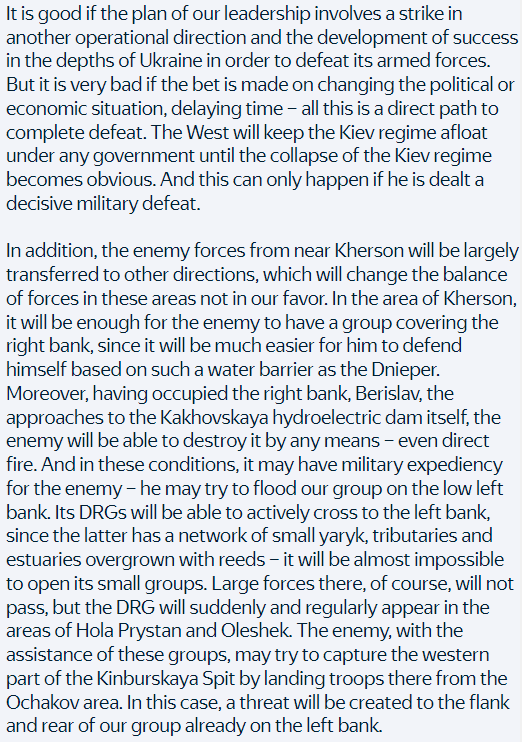 It is good if the plan of our leadership involves a strike in another operational direction and the development of success in the depths of Ukraine in order to defeat its armed forces. But it is very bad if the bet is made on changing the political or economic situation, delaying time – all this is a direct path to complete defeat. The West will keep the Kiev regime afloat under any government until the collapse of the Kiev regime becomes obvious. And this can only happen if he is dealt a decisive military defeat.

In addition, the enemy forces from near Kherson will be largely transferred to other directions, which will change the balance of forces in these areas not in our favor. In the area of Kherson, it will be enough for the enemy to have a group covering the right bank, since it will be much easier for him to defend himself based on such a water barrier as the Dnieper. Moreover, having occupied the right bank, Berislav, the approaches to the Kakhovskaya hydroelectric dam itself, the enemy will be able to destroy it by any means – even direct fire. And in these conditions, it may have military expediency for the enemy – he may try to flood our group on the low left bank. Its DRGs will be able to actively cross to the left bank, since the latter has a network of small yaryk, tributaries and estuaries overgrown with reeds – it will be almost impossible to open its small groups. Large forces there, of course, will not pass, but the DRG will suddenly and regularly appear in the areas of Hola Prystan and Oleshek. The enemy, with the assistance of these groups, may try to capture the western part of the Kinburskaya Spit by landing troops there from the Ochakov area. In this case, a threat will be created to the flank and rear of our group already on the left bank.